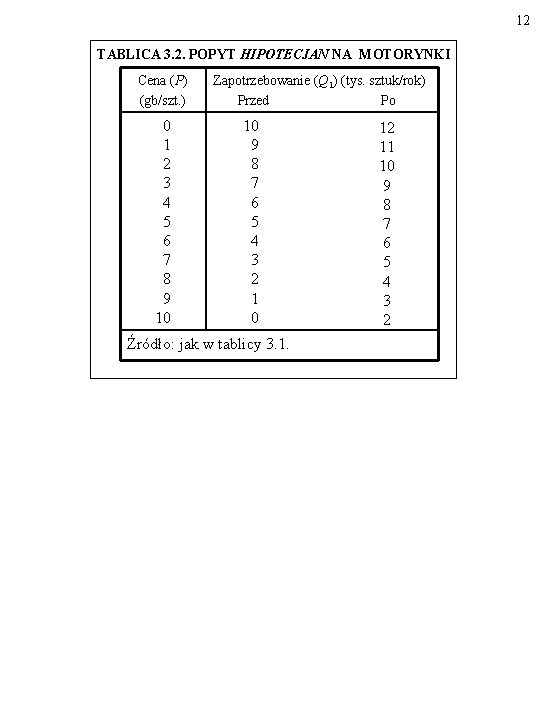 12

TABLICA 3.2. POPYT HIPOTECJAN NA MOTORYNKI

| Cena ($P$) (gb/szt.) | Zapotrzebowanie ($Q_1$) (tys. sztuk/rok) Przed | Po |
|---|---|---|
| 0 | 10 | 12 |
| 1 | 9 | 11 |
| 2 | 8 | 10 |
| 3 | 7 | 9 |
| 4 | 6 | 8 |
| 5 | 5 | 7 |
| 6 | 4 | 6 |
| 7 | 3 | 5 |
| 8 | 2 | 4 |
| 9 | 1 | 3 |
| 10 | 0 | 2 |

Źródło: jak w tablicy 3.1.